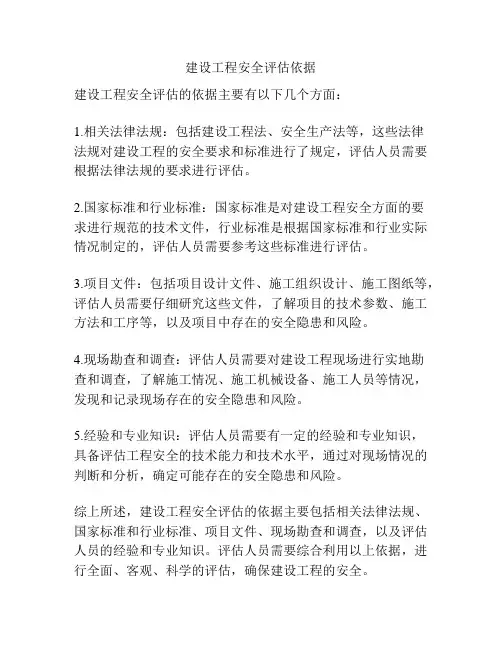 建设工程安全评估依据

建设工程安全评估的依据主要有以下几个方面：

1.相关法律法规：包括建设工程法、安全生产法等，这些法律法规对建设工程的安全要求和标准进行了规定，评估人员需要根据法律法规的要求进行评估。

2.国家标准和行业标准：国家标准是对建设工程安全方面的要求进行规范的技术文件，行业标准是根据国家标准和行业实际情况制定的，评估人员需要参考这些标准进行评估。

3.项目文件：包括项目设计文件、施工组织设计、施工图纸等，评估人员需要仔细研究这些文件，了解项目的技术参数、施工方法和工序等，以及项目中存在的安全隐患和风险。

4.现场勘查和调查：评估人员需要对建设工程现场进行实地勘查和调查，了解施工情况、施工机械设备、施工人员等情况，发现和记录现场存在的安全隐患和风险。

5.经验和专业知识：评估人员需要有一定的经验和专业知识，具备评估工程安全的技术能力和技术水平，通过对现场情况的判断和分析，确定可能存在的安全隐患和风险。

综上所述，建设工程安全评估的依据主要包括相关法律法规、国家标准和行业标准、项目文件、现场勘查和调查，以及评估人员的经验和专业知识。评估人员需要综合利用以上依据，进行全面、客观、科学的评估，确保建设工程的安全。